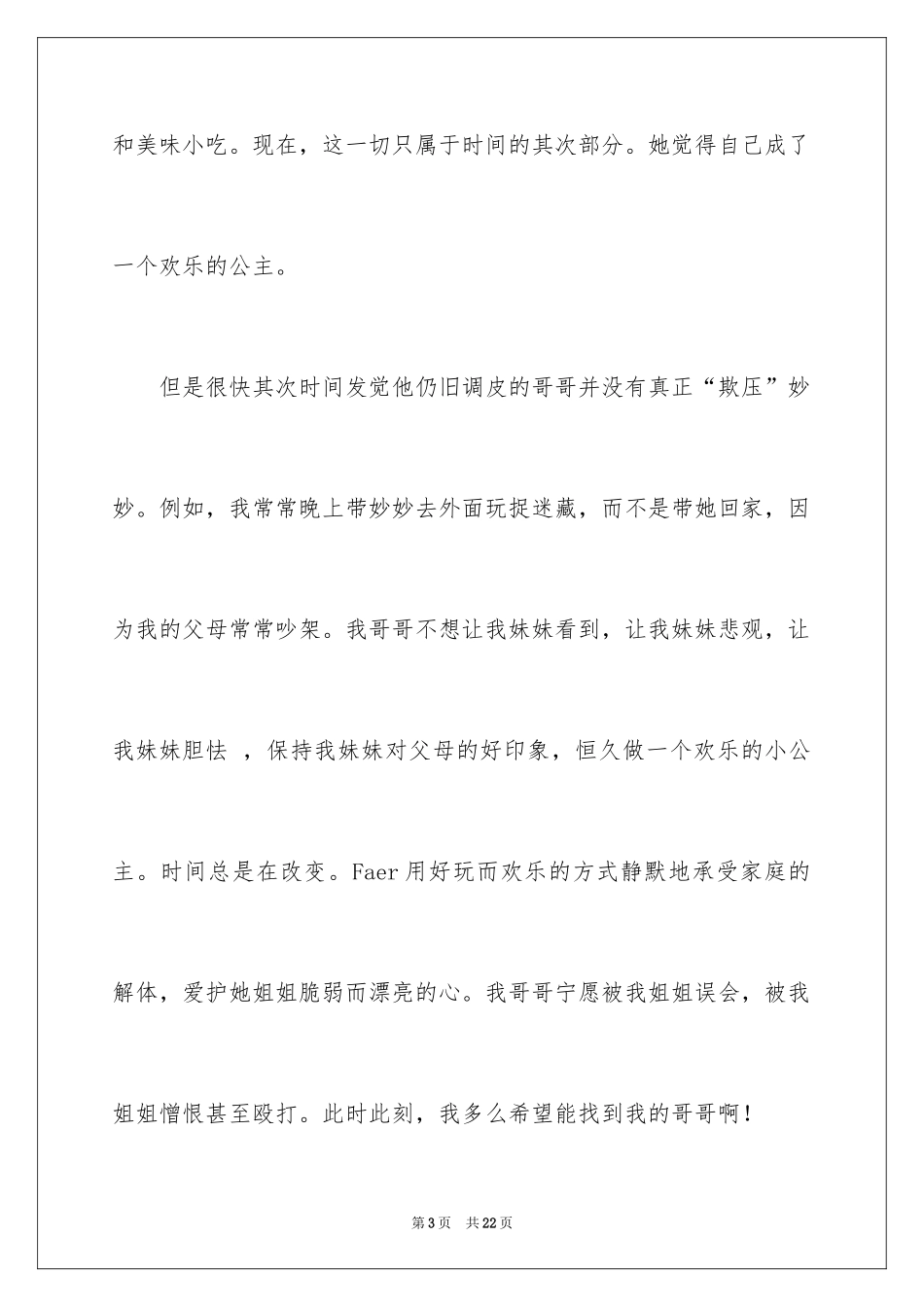 和美味小吃。现在，这一切只属于时间的其次部分。她觉得自己成了一个欢乐的公主。

但是很快其次时间发觉他仍旧调皮的哥哥并没有真正“欺压”妙妙。例如，我常常晚上带妙妙去外面玩捉迷藏，而不是带她回家，因为我的父母常常吵架。我哥哥不想让我妹妹看到，让我妹妹悲观，让我妹妹胆怯 ，保持我妹妹对父母的好印象，恒久做一个欢乐的小公主。时间总是在改变。Faer 用好玩而欢乐的方式静默地承受家庭的解体，爱护她姐姐脆弱而漂亮的心。我哥哥宁愿被我姐姐误会，被我姐姐憎恨甚至殴打。此时此刻，我多么希望能找到我的哥哥啊！

第 3 页 共 22 页